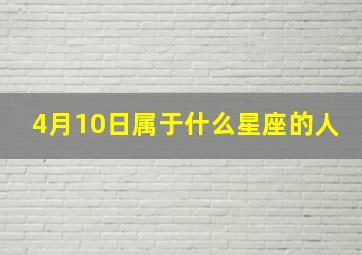 4月10日属于什么星座的人